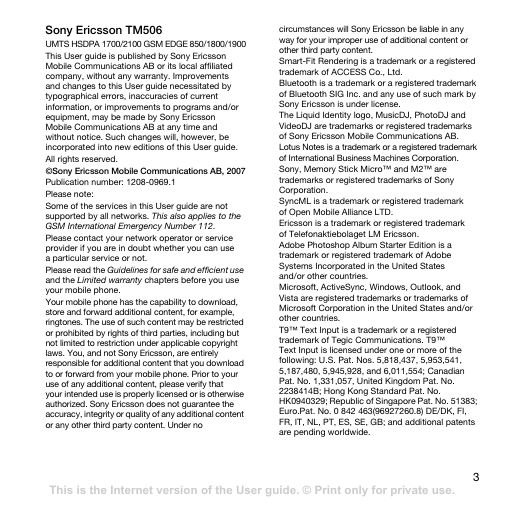 Sony Ericsson TM506

UMTS HSDPA 1700/2100 GSM EDGE 850/1800/1900

This User guide is published by Sony Ericsson Mobile Communications AB or its local affiliated company, without any warranty. Improvements and changes to this User guide necessitated by typographical errors, inaccuracies of current information, or improvements to programs and/or equipment, may be made by Sony Ericsson Mobile Communications AB at any time and without notice. Such changes will, however, be incorporated into new editions of this User guide.

All rights reserved.

©Sony Ericsson Mobile Communications AB, 2007

Publication number: 1208-0969.1

Please note:

Some of the services in this User guide are not supported by all networks. This also applies to the GSM International Emergency Number 112.

Please contact your network operator or service provider if you are in doubt whether you can use a particular service or not.

Please read the Guidelines for safe and efficient use and the Limited warranty chapters before you use your mobile phone.

Your mobile phone has the capability to download, store and forward additional content, for example, ringtones. The use of such content may be restricted or prohibited by rights of third parties, including but not limited to restriction under applicable copyright laws. You, and not Sony Ericsson, are entirely responsible for additional content that you download to or forward from your mobile phone. Prior to your use of any additional content, please verify that your intended use is properly licensed or is otherwise authorized. Sony Ericsson does not guarantee the accuracy, integrity or quality of any additional content or any other third party content. Under no circumstances will Sony Ericsson be liable in any way for your improper use of additional content or other third party content.

Smart-Fit Rendering is a trademark or a registered trademark of ACCESS Co., Ltd.

Bluetooth is a trademark or a registered trademark of Bluetooth SIG Inc. and any use of such mark by Sony Ericsson is under license.

The Liquid Identity logo, MusicDJ, PhotoDJ and VideoDJ are trademarks or registered trademarks of Sony Ericsson Mobile Communications AB.

Lotus Notes is a trademark or a registered trademark of International Business Machines Corporation.

Sony, Memory Stick Micro™ and M2™ are trademarks or registered trademarks of Sony Corporation.

SyncML is a trademark or registered trademark of Open Mobile Alliance LTD.

Ericsson is a trademark or registered trademark of Telefonaktiebolaget LM Ericsson.

Adobe Photoshop Album Starter Edition is a trademark or registered trademark of Adobe Systems Incorporated in the United States and/or other countries.

Microsoft, ActiveSync, Windows, Outlook, and Vista are registered trademarks or trademarks of Microsoft Corporation in the United States and/or other countries.

T9™ Text Input is a trademark or a registered trademark of Tegic Communications. T9™ Text Input is licensed under one or more of the following: U.S. Pat. Nos. 5,818,437, 5,953,541, 5,187,480, 5,945,928, and 6,011,554; Canadian Pat. No. 1,331,057, United Kingdom Pat. No. 2238414B; Hong Kong Standard Pat. No. HK0940329; Republic of Singapore Pat. No. 51383; Euro.Pat. No. 0 842 463(96927260.8) DE/DK, FI, FR, IT, NL, PT, ES, SE, GB; and additional patents are pending worldwide.

3

This is the Internet version of the User guide. © Print only for private use.